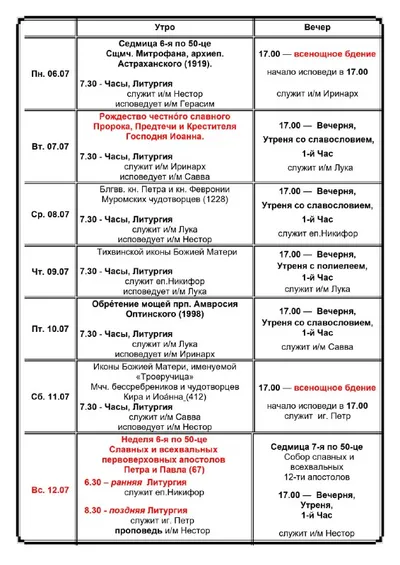 | | Утро | Вечер |
|---|---|---|
| Пн. 06.07 | Седмица 6-я по 50-це Сщмч. Митрофана, архиеп. Астраханского (1919). 7.30 - Часы, Литургия служит и/м Нестор исповедует и/м Герасим | 17.00 — всенощное бдение начало исповеди в 17.00 служит и/м Иринарх |
| Вт. 07.07 | Рождество честно́го славного Пророка, Предтечи и Крестителя Господня Иоанна. 7.30 - Часы, Литургия служит и/м Иринарх исповедует и/м Савва | 17.00 — Вечерня, Утреня со славословием, 1-й Час служит и/м Лука |
| Ср. 08.07 | Блгвв. кн. Петра и кн. Февронии Муромских чудотворцев (1228) 7.30 - Часы, Литургия служит и/м Лука исповедует и/м Нестор | 17.00 — Вечерня, Утреня со славословием, 1-й Час служит еп.Никифор |
| Чт. 09.07 | Тихвинской иконы Божией Матери 7.30 - Часы, Литургия служит еп.Никифор исповедует и/м Лука | 17.00 — Вечерня, Утреня с полиелеем, 1-й Час служит и/м Лука |
| Пт. 10.07 | Обре́тение мощей прп. Амвросия Оптинского (1998) 7.30 - Часы, Литургия служит и/м Лука исповедует и/м Иринарх | 17.00 — Вечерня, Утреня со славословием, 1-й Час служит и/м Савва |
| Сб. 11.07 | Иконы Божией Матери, именуемой «Троеручица» Мчч. бессребреников и чудотворцев Кира и Иоа́нна (412) 7.30 - Часы, Литургия служит и/м Савва исповедует и/м Нестор | 17.00 — всенощное бдение начало исповеди в 17.00 служит иг. Петр |
| Вс. 12.07 | Неделя 6-я по 50-це Славных и всехвальных первоверховных апостолов Петра и Павла (67) 6.30 – ранняя Литургия служит еп.Никифор 8.30 - поздняя Литургия служит иг. Петр проповедь и/м Нестор | Седмица 7-я по 50-це Собор славных и всехвальных 12-ти апостолов 17.00 — Вечерня, Утреня, 1-й Час служит и/м Нестор |